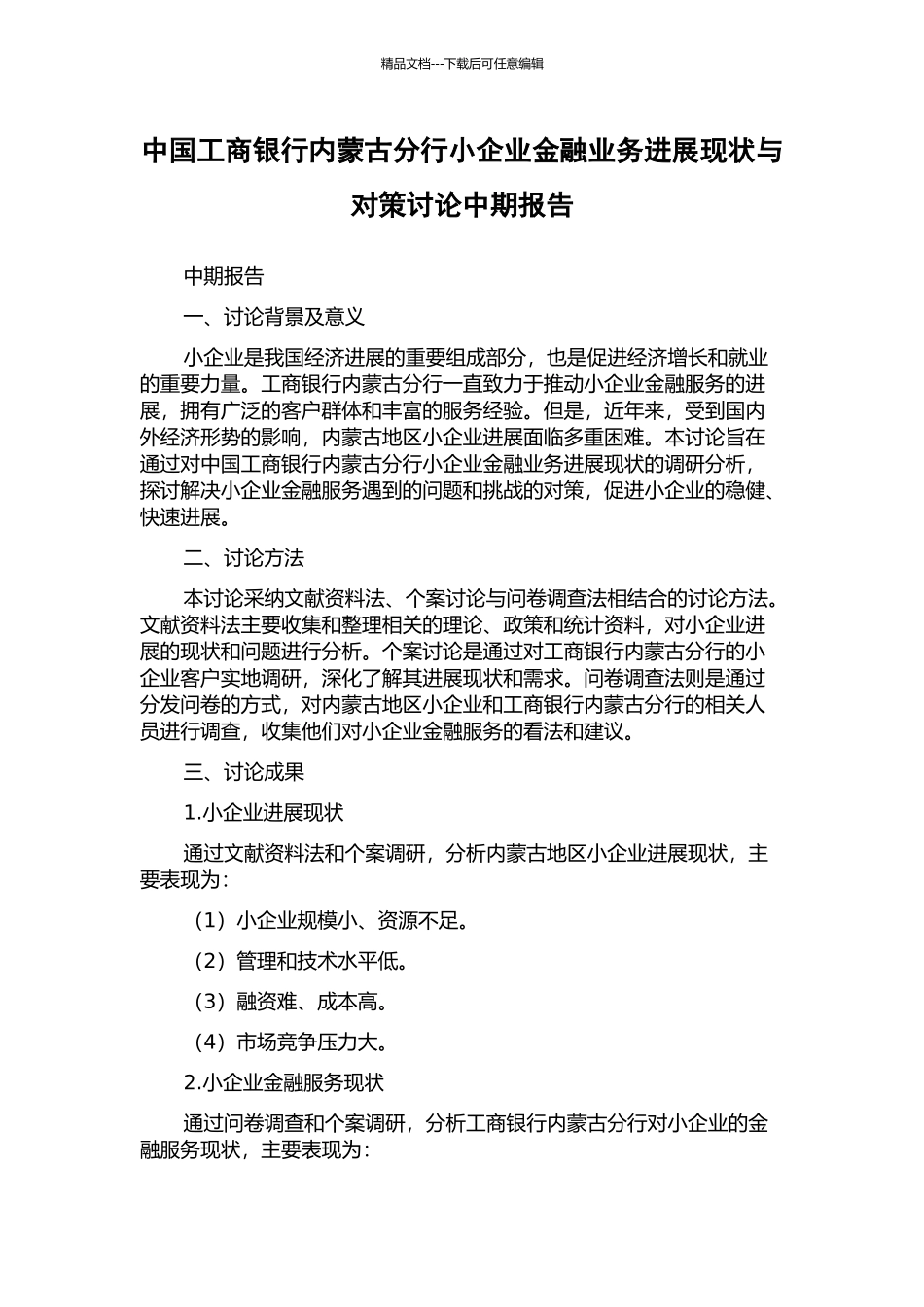 精品文档---下载后可任意编辑

中国工商银行内蒙古分行小企业金融业务进展现状与对策讨论中期报告

中期报告

一、讨论背景及意义

小企业是我国经济进展的重要组成部分，也是促进经济增长和就业的重要力量。工商银行内蒙古分行一直致力于推动小企业金融服务的进展，拥有广泛的客户群体和丰富的服务经验。但是，近年来，受到国内外经济形势的影响，内蒙古地区小企业进展面临多重困难。本讨论旨在通过对中国工商银行内蒙古分行小企业金融业务进展现状的调研分析，探讨解决小企业金融服务遇到的问题和挑战的对策，促进小企业的稳健、快速进展。

二、讨论方法

本讨论采纳文献资料法、个案讨论与问卷调查法相结合的讨论方法。文献资料法主要收集和整理相关的理论、政策和统计资料，对小企业进展的现状和问题进行分析。个案讨论是通过对工商银行内蒙古分行的小企业客户实地调研，深化了解其进展现状和需求。问卷调查法则是通过分发问卷的方式，对内蒙古地区小企业和工商银行内蒙古分行的相关人员进行调查，收集他们对小企业金融服务的看法和建议。

三、讨论成果

1.小企业进展现状

通过文献资料法和个案调研，分析内蒙古地区小企业进展现状，主要表现为：

（1）小企业规模小、资源不足。

（2）管理和技术水平低。

（3）融资难、成本高。

（4）市场竞争压力大。

2.小企业金融服务现状

通过问卷调查和个案调研，分析工商银行内蒙古分行对小企业的金融服务现状，主要表现为：